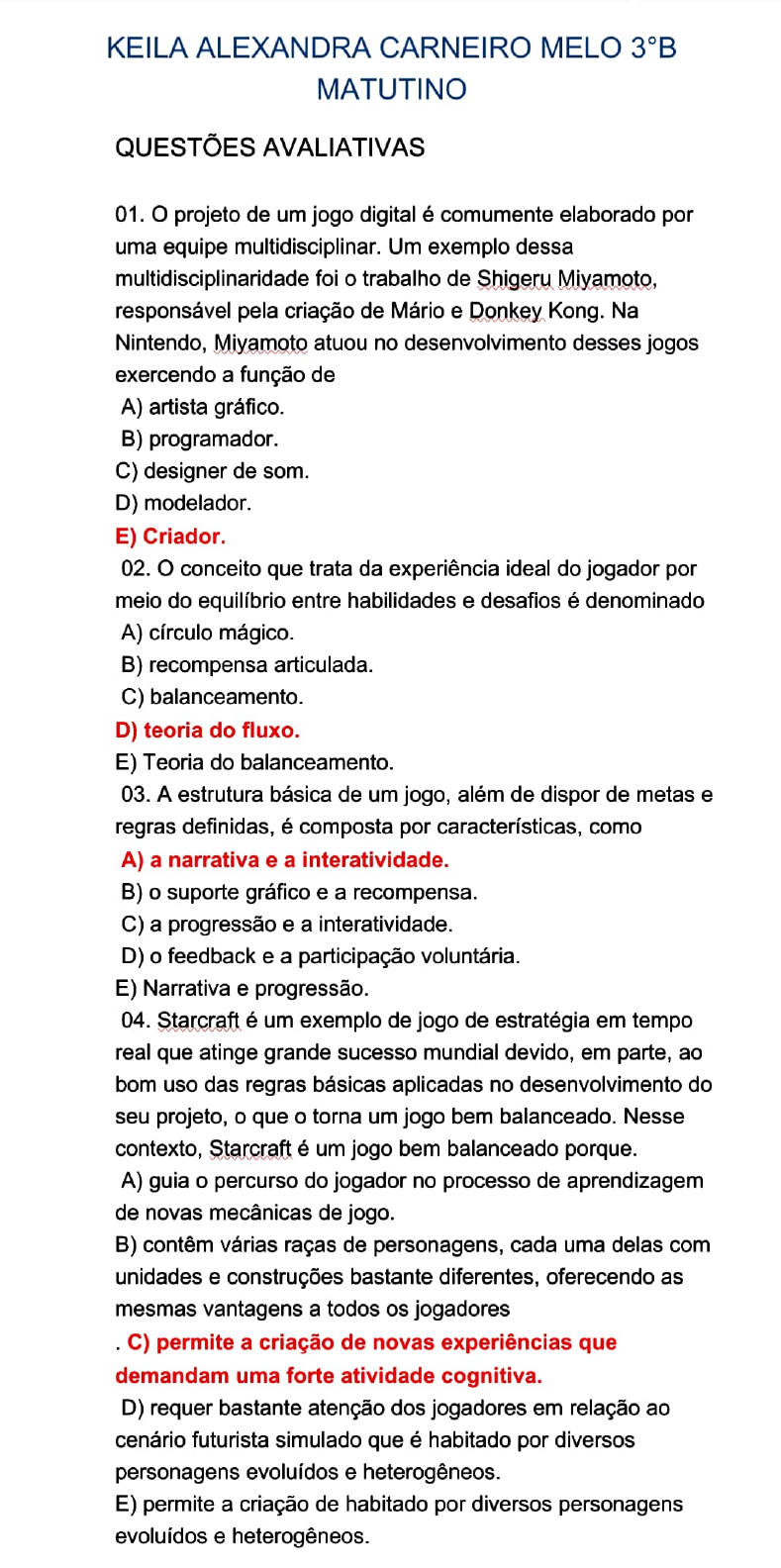 KEILA ALEXANDRA CARNEIRO MELO 3°B MATUTINO

QUESTÕES AVALIATIVAS

01. O projeto de um jogo digital é comumente elaborado por uma equipe multidisciplinar. Um exemplo dessa multidisciplinaridade foi o trabalho de Shigeru Miyamoto, responsável pela criação de Mário e Donkey Kong. Na Nintendo, Miyamoto atuou no desenvolvimento desses jogos exercendo a função de
A) artista gráfico.
B) programador.
C) designer de som.
D) modelador.
E) Criador.
02. O conceito que trata da experiência ideal do jogador por meio do equilíbrio entre habilidades e desafios é denominado
A) círculo mágico.
B) recompensa articulada.
C) balanceamento.
D) teoria do fluxo.
E) Teoria do balanceamento.
03. A estrutura básica de um jogo, além de dispor de metas e regras definidas, é composta por características, como
A) a narrativa e a interatividade.
B) o suporte gráfico e a recompensa.
C) a progressão e a interatividade.
D) o feedback e a participação voluntária.
E) Narrativa e progressão.
04. Starcraft é um exemplo de jogo de estratégia em tempo real que atinge grande sucesso mundial devido, em parte, ao bom uso das regras básicas aplicadas no desenvolvimento do seu projeto, o que o torna um jogo bem balanceado. Nesse contexto, Starcraft é um jogo bem balanceado porque.
A) guia o percurso do jogador no processo de aprendizagem de novas mecânicas de jogo.
B) contêm várias raças de personagens, cada uma delas com unidades e construções bastante diferentes, oferecendo as mesmas vantagens a todos os jogadores
. C) permite a criação de novas experiências que demandam uma forte atividade cognitiva.
D) requer bastante atenção dos jogadores em relação ao cenário futurista simulado que é habitado por diversos personagens evoluídos e heterogêneos.
E) permite a criação de habitado por diversos personagens evoluídos e heterogêneos.